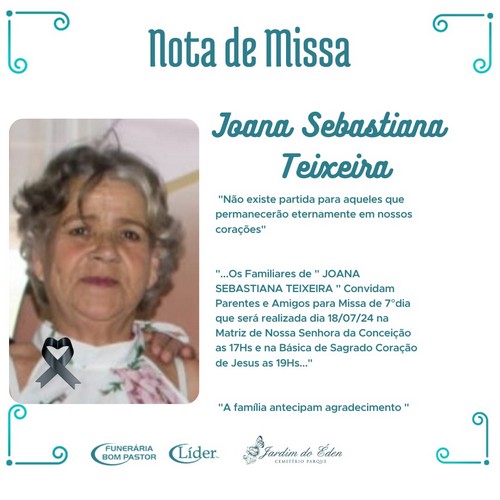 Nota de Missa

Joana Sebastiana Teixeira

"Não existe partida para aqueles que permanecerão eternamente em nossos corações"

"...Os Familiares de " JOANA SEBASTIANA TEIXEIRA " Convidam Parentes e Amigos para Missa de 7°dia que será realizada dia 18/07/24 na Matriz de Nossa Senhora da Conceição as 17Hs e na Básica de Sagrado Coração de Jesus as 19Hs..."

"A família antecipam agradecimento "

FUNERÁRIA BOM PASTOR

Líder

Jardim do Éden
CEMITÉRIO PARQUE